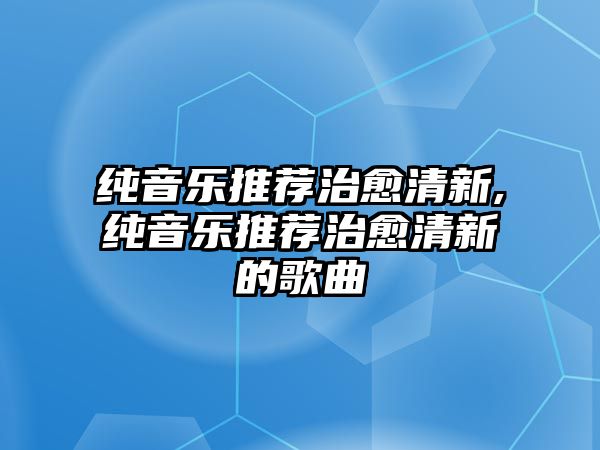 纯音乐推荐治愈清新,纯音乐推荐治愈清新的歌曲